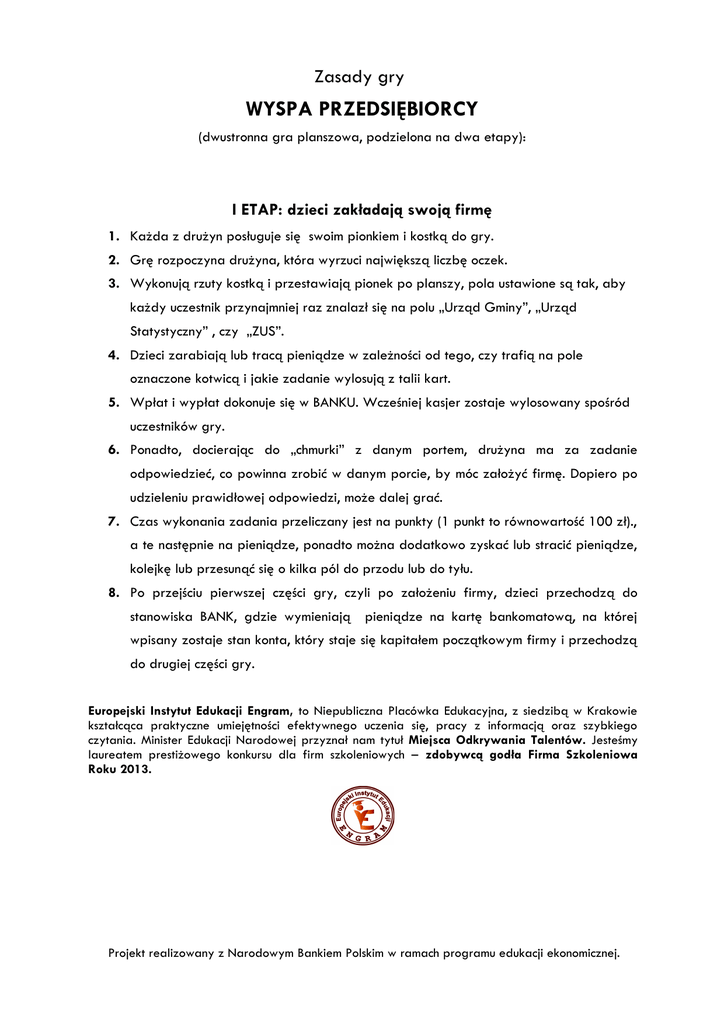 Zasady gry

WYSPA PRZEDSIĘBIORCY

(dwustronna gra planszowa, podzielona na dwa etapy):

I ETAP: dzieci zakładają swoją firmę

1. Każda z drużyn posługuje się swoim pionkiem i kostką do gry.
2. Grę rozpoczyna drużyna, która wyrzuci największą liczbę oczek.
3. Wykonują rzuty kostką i przestawiają pionek po planszy, pola ustawione są tak, aby każdy uczestnik przynajmniej raz znalazł się na polu „Urząd Gminy", „Urząd Statystyczny" , czy „ZUS".
4. Dzieci zarabiają lub tracą pieniądze w zależności od tego, czy trafią na pole oznaczone kotwicą i jakie zadanie wylosują z talii kart.
5. Wpłat i wypłat dokonuje się w BANKU. Wcześniej kasjer zostaje wylosowany spośród uczestników gry.
6. Ponadto, docierając do „chmurki" z danym portem, drużyna ma za zadanie odpowiedzieć, co powinna zrobić w danym porcie, by móc założyć firmę. Dopiero po udzieleniu prawidłowej odpowiedzi, może dalej grać.
7. Czas wykonania zadania przeliczany jest na punkty (1 punkt to równowartość 100 zł)., a te następnie na pieniądze, ponadto można dodatkowo zyskać lub stracić pieniądze, kolejkę lub przesunąć się o kilka pól do przodu lub do tyłu.
8. Po przejściu pierwszej części gry, czyli po założeniu firmy, dzieci przechodzą do stanowiska BANK, gdzie wymieniają pieniądze na kartę bankomatową, na której wpisany zostaje stan konta, który staje się kapitałem początkowym firmy i przechodzą do drugiej części gry.

Europejski Instytut Edukacji Engram, to Niepubliczna Placówka Edukacyjna, z siedzibą w Krakowie kształcąca praktyczne umiejętności efektywnego uczenia się, pracy z informacją oraz szybkiego czytania. Minister Edukacji Narodowej przyznał nam tytuł Miejsca Odkrywania Talentów. Jesteśmy laureatem prestiżowego konkursu dla firm szkoleniowych – zdobywcą godła Firma Szkoleniowa Roku 2013.

Europejski Instytut Edukacji
ENGRAM

Projekt realizowany z Narodowym Bankiem Polskim w ramach programu edukacji ekonomicznej.